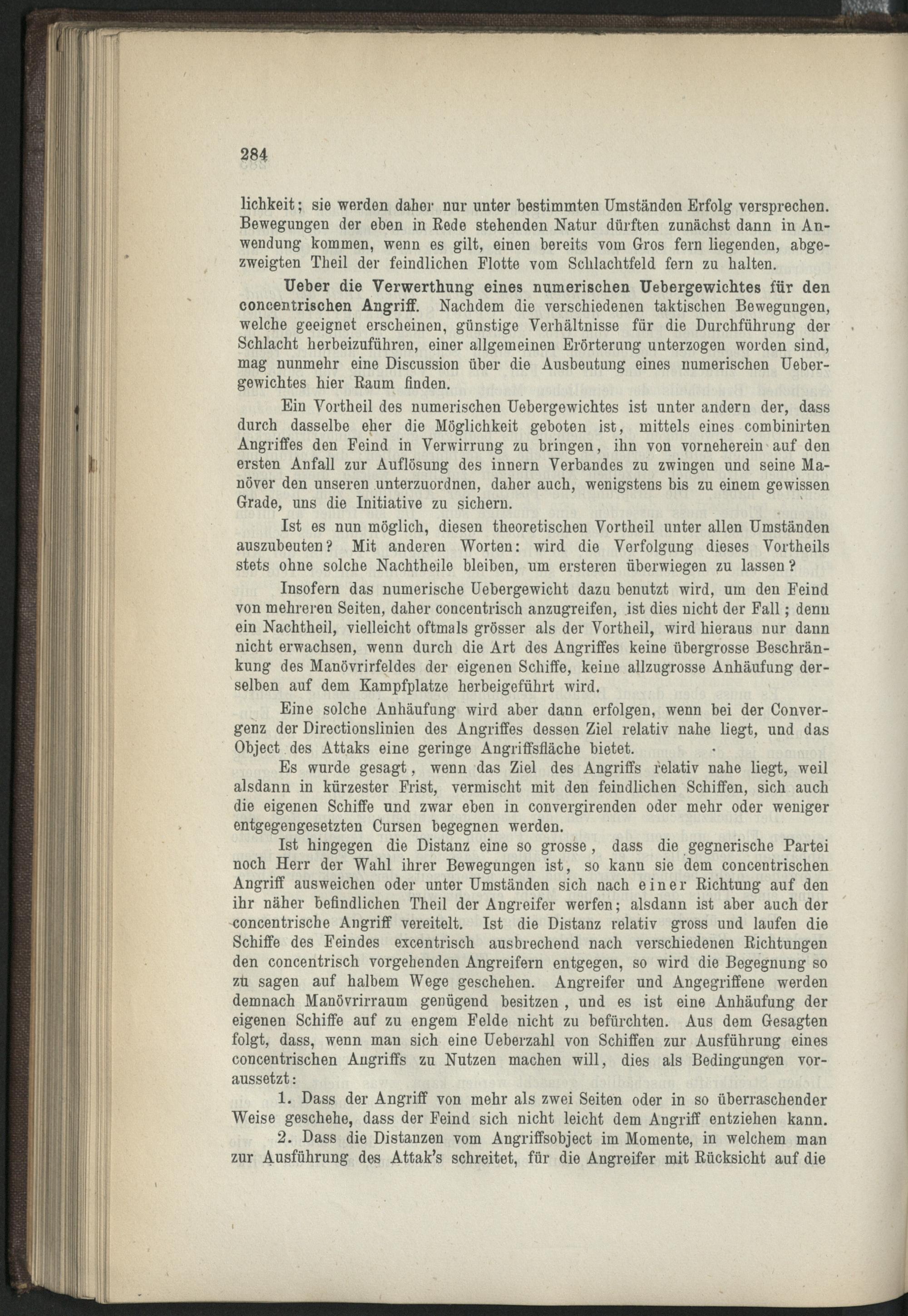 284

lichkeit; sie werden daher nur unter bestimmten Umständen Erfolg versprechen. Bewegungen der eben in Rede stehenden Natur dürften zunächst dann in Anwendung kommen, wenn es gilt, einen bereits vom Gros fern liegenden, abgezweigten Theil der feindlichen Flotte vom Schlachtfeld fern zu halten.

Ueber die Verwerthung eines numerischen Uebergewichtes für den concentrischen Angriff. Nachdem die verschiedenen taktischen Bewegungen, welche geeignet erscheinen, günstige Verhältnisse für die Durchführung der Schlacht herbeizuführen, einer allgemeinen Erörterung unterzogen worden sind, mag nunmehr eine Discussion über die Ausbeutung eines numerischen Uebergewichtes hier Raum finden.

Ein Vortheil des numerischen Uebergewichtes ist unter andern der, dass durch dasselbe eher die Möglichkeit geboten ist, mittels eines combinirten Angriffes den Feind in Verwirrung zu bringen, ihn von vorneherein auf den ersten Anfall zur Auflösung des innern Verbandes zu zwingen und seine Manöver den unseren unterzuordnen, daher auch, wenigstens bis zu einem gewissen Grade, uns die Initiative zu sichern.

Ist es nun möglich, diesen theoretischen Vortheil unter allen Umständen auszubeuten? Mit anderen Worten: wird die Verfolgung dieses Vortheils stets ohne solche Nachtheile bleiben, um ersteren überwiegen zu lassen?

Insofern das numerische Uebergewicht dazu benutzt wird, um den Feind von mehreren Seiten, daher concentrisch anzugreifen, ist dies nicht der Fall; denn ein Nachtheil, vielleicht oftmals grösser als der Vortheil, wird hieraus nur dann nicht erwachsen, wenn durch die Art des Angriffes keine übergrosse Beschränkung des Manövrirfeldes der eigenen Schiffe, keine allzugrosse Anhäufung derselben auf dem Kampfplatze herbeigeführt wird.

Eine solche Anhäufung wird aber dann erfolgen, wenn bei der Convergenz der Directionslinien des Angriffes dessen Ziel relativ nahe liegt, und das Object des Attaks eine geringe Angriffsfläche bietet.

Es wurde gesagt, wenn das Ziel des Angriffs relativ nahe liegt, weil alsdann in kürzester Frist, vermischt mit den feindlichen Schiffen, sich auch die eigenen Schiffe und zwar eben in convergirenden oder mehr oder weniger entgegengesetzten Cursen begegnen werden.

Ist hingegen die Distanz eine so grosse, dass die gegnerische Partei noch Herr der Wahl ihrer Bewegungen ist, so kann sie dem concentrischen Angriff ausweichen oder unter Umständen sich nach einer Richtung auf den ihr näher befindlichen Theil der Angreifer werfen; alsdann ist aber auch der concentrische Angriff vereitelt. Ist die Distanz relativ gross und laufen die Schiffe des Feindes excentrisch ausbrechend nach verschiedenen Richtungen den concentrisch vorgehenden Angreifern entgegen, so wird die Begegnung so zu sagen auf halbem Wege geschehen. Angreifer und Angegriffene werden demnach Manövrirraum genügend besitzen, und es ist eine Anhäufung der eigenen Schiffe auf zu engem Felde nicht zu befürchten. Aus dem Gesagten folgt, dass, wenn man sich eine Ueberzahl von Schiffen zur Ausführung eines concentrischen Angriffs zu Nutzen machen will, dies als Bedingungen voraussetzt:

1. Dass der Angriff von mehr als zwei Seiten oder in so überraschender Weise geschehe, dass der Feind sich nicht leicht dem Angriff entziehen kann.

2. Dass die Distanzen vom Angriffsobject im Momente, in welchem man zur Ausführung des Attak's schreitet, für die Angreifer mit Rücksicht auf die